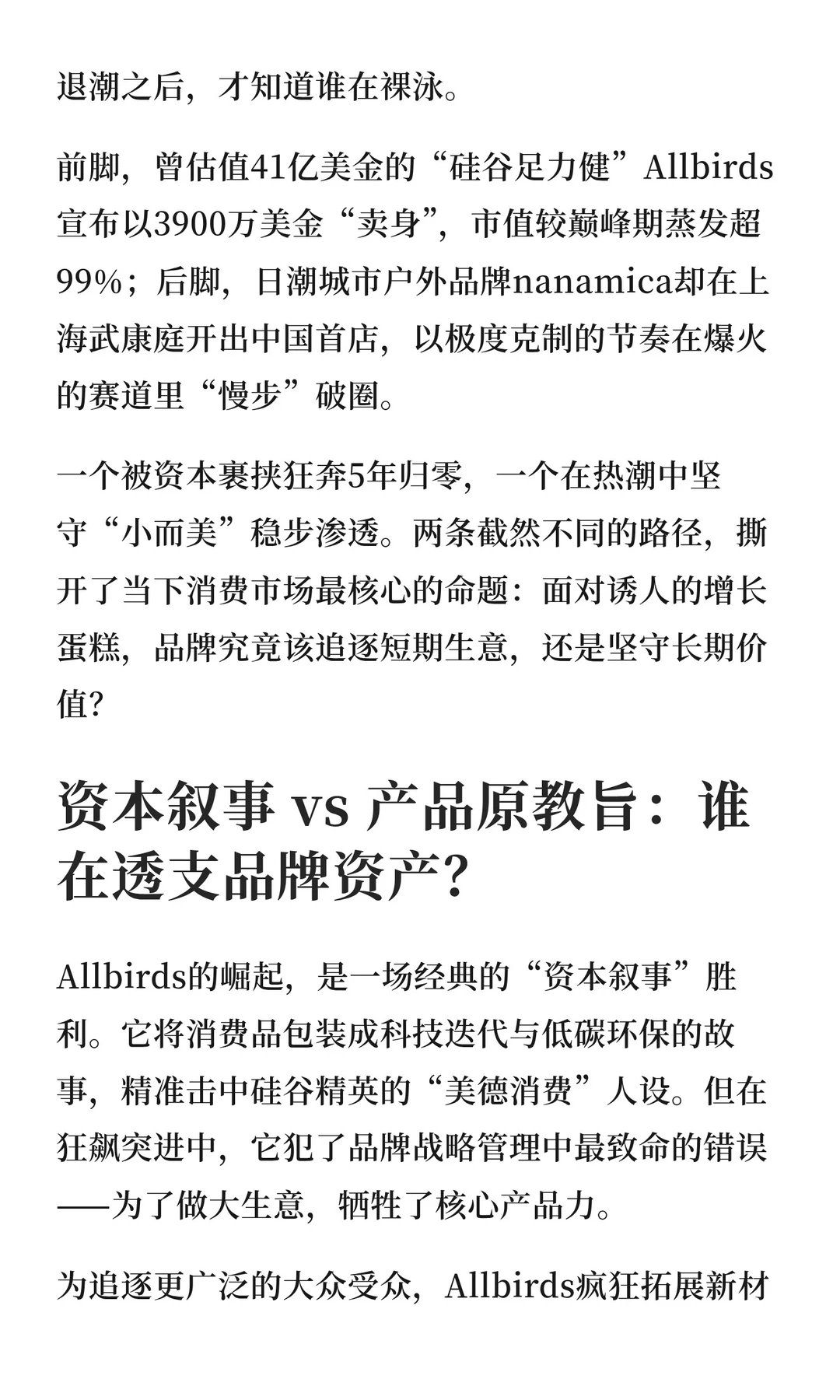 退潮之后，才知道谁在裸泳。

前脚，曾估值41亿美金的“硅谷足力健”Allbirds宣布以3900万美金“卖身”，市值较巅峰期蒸发超99%；后脚，日潮城市户外品牌nanamica却在上海武康庭开出中国首店，以极度克制的节奏在爆火的赛道里“慢步”破圈。

一个被资本裹挟狂奔5年归零，一个在热潮中坚守“小而美”稳步渗透。两条截然不同的路径，撕开了当下消费市场最核心的命题：面对诱人的增长蛋糕，品牌究竟该追逐短期生意，还是坚守长期价值?

资本叙事 vs 产品原教旨：谁在透支品牌资产?

Allbirds的崛起，是一场经典的“资本叙事”胜利。它将消费品包装成科技迭代与低碳环保的故事，精准击中硅谷精英的“美德消费”人设。但在狂飙突进中，它犯了品牌战略管理中最致命的错误——为了做大生意，牺牲了核心产品力。

为追逐更广泛的大众受众，Allbirds疯狂拓展新材